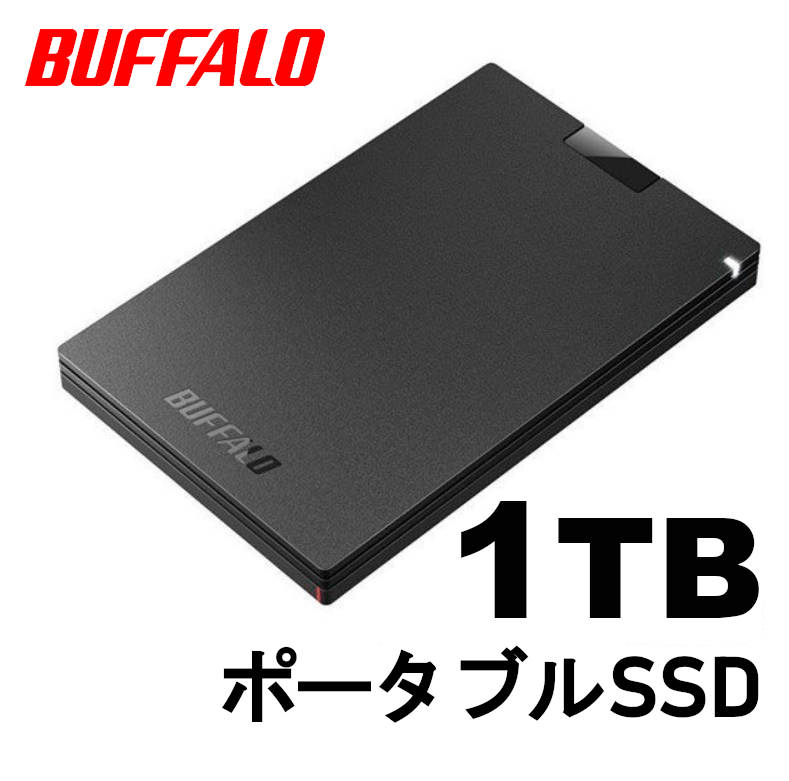 BUFFALO

BUFFALO

1TB

ポータブルSSD